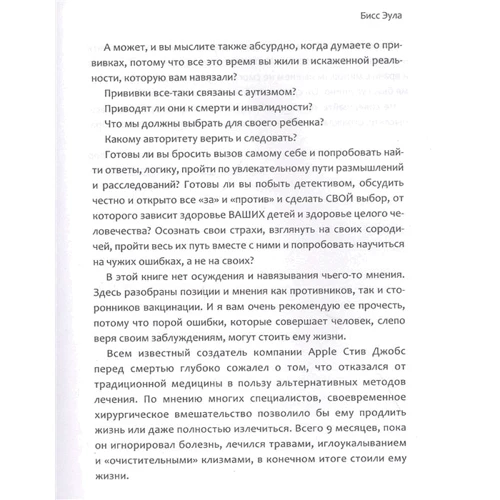 Бисс Эула

А может, и вы мыслите также абсурдно, когда думаете о прививках, потому что все это время вы жили в искаженной реальности, которую вам навязали?

Прививки все-таки связаны с аутизмом?

Приводят ли они к смерти и инвалидности?

Что мы должны выбрать для своего ребенка?

Какому авторитету верить и следовать?

Готовы ли вы бросить вызов самому себе и попробовать найти ответы, логику, пройти по увлекательному пути размышлений и расследований? Готовы ли вы побыть детективом, обсудить честно и открыто все «за» и «против» и сделать СВОЙ выбор, от которого зависит здоровье ВАШИХ детей и здоровье целого человечества? Осознать свои страхи, взглянуть на своих сородичей, пройти весь их путь вместе с ними и попробовать научиться на чужих ошибках, а не на своих?

В этой книге нет осуждения и навязывания чьего-то мнения. Здесь разобраны позиции и мнения как противников, так и сторонников вакцинации. И я вам очень рекомендую ее прочесть, потому что порой ошибки, которые совершает человек, слепо веря своим заблуждениям, могут стоить ему жизни.

Всем известный создатель компании Apple Стив Джобс перед смертью глубоко сожалел о том, что отказался от традиционной медицины в пользу альтернативных методов лечения. По мнению многих специалистов, своевременное хирургическое вмешательство позволило бы ему продлить жизнь или даже полностью излечиться. Всего 9 месяцев, пока он игнорировал болезнь, лечился травами, иглоукалыванием и «очистительными» клизмами, в конечном итоге стоили ему жизни.